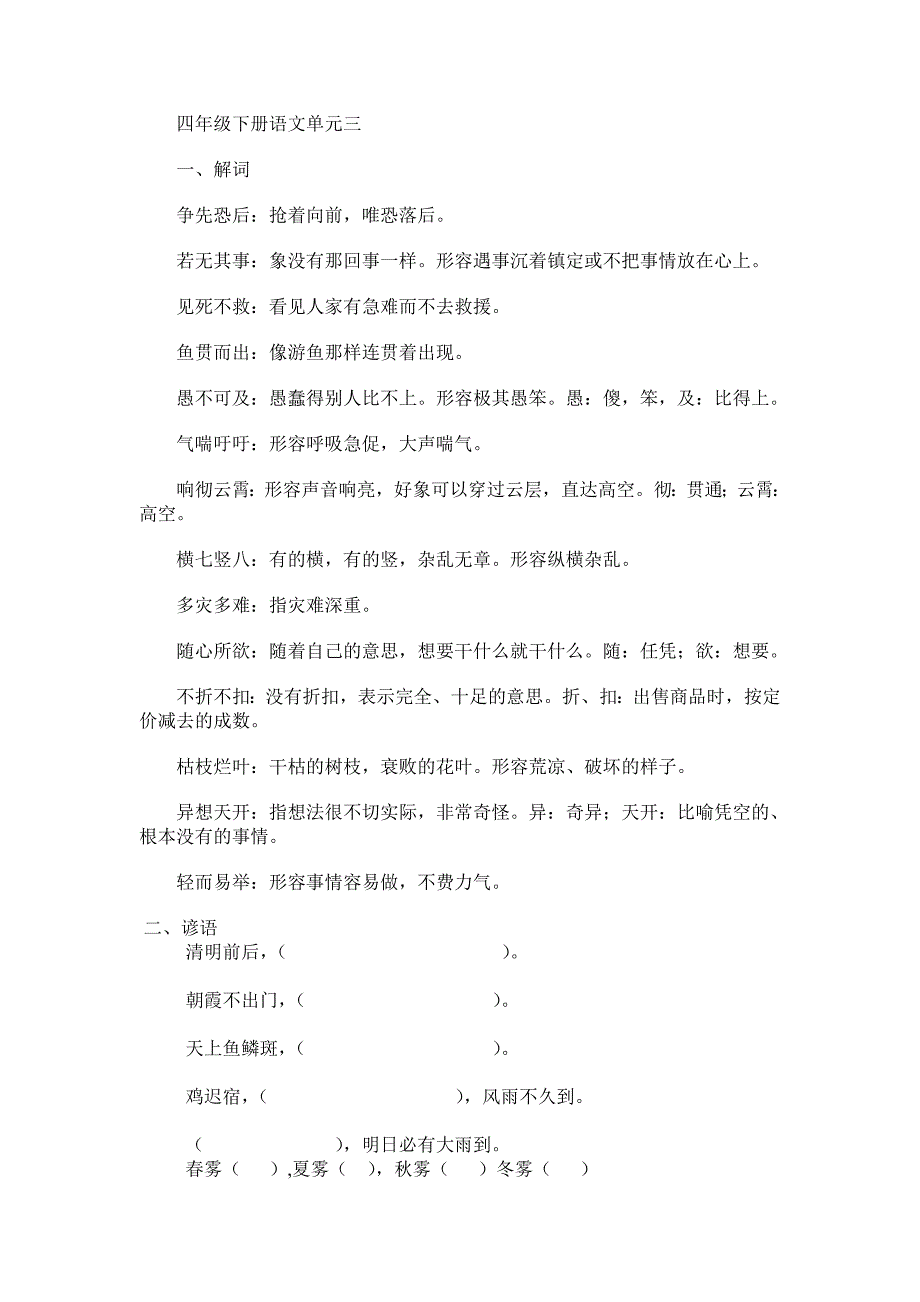 四年级下册语文单元三

一、解词

争先恐后：抢着向前，唯恐落后。

若无其事：象没有那回事一样。形容遇事沉着镇定或不把事情放在心上。

见死不救：看见人家有急难而不去救援。

鱼贯而出：像游鱼那样连贯着出现。

愚不可及：愚蠢得别人比不上。形容极其愚笨。愚：傻，笨，及：比得上。

气喘吁吁：形容呼吸急促，大声喘气。

响彻云霄：形容声音响亮，好象可以穿过云层，直达高空。彻：贯通；云霄：高空。

横七竖八：有的横，有的竖，杂乱无章。形容纵横杂乱。

多灾多难：指灾难深重。

随心所欲：随着自己的意思，想要干什么就干什么。随：任凭；欲：想要。

不折不扣：没有折扣，表示完全、十足的意思。折、扣：出售商品时，按定价减去的成数。

枯枝烂叶：干枯的树枝，衰败的花叶。形容荒凉、破坏的样子。

异想天开：指想法很不切实际，非常奇怪。异：奇异；天开：比喻凭空的、根本没有的事情。

轻而易举：形容事情容易做，不费力气。

二、谚语

清明前后，（　　　　　　）。

朝霞不出门，（　　　　　　）。

天上鱼鳞斑，（　　　　　　）。

鸡迟宿，（　　　　　　），风雨不久到。

（　　　　　　），明日必有大雨到。

春雾（　　）,夏雾（　　），秋雾（　　）冬雾（　　）